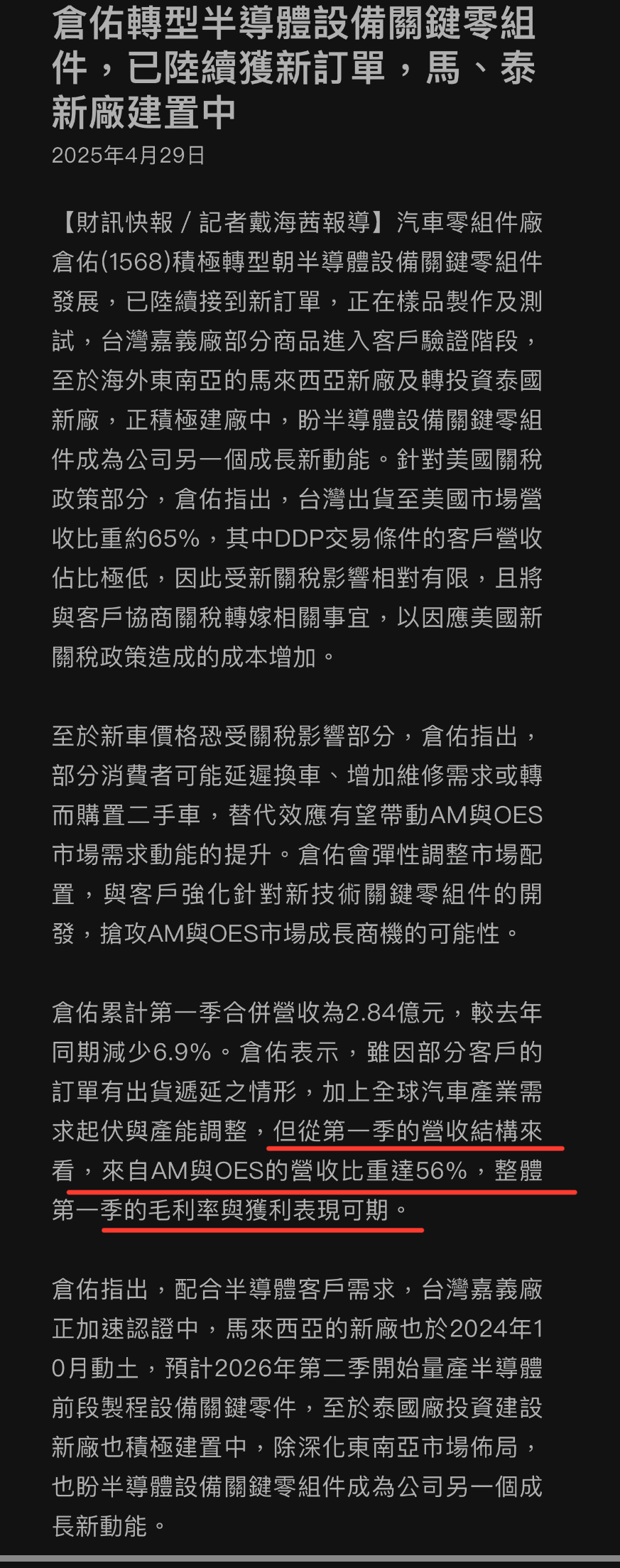 倉佑轉型半導體設備關鍵零組件，已陸續獲新訂單，馬、泰新廠建置中

2025年4月29日

【財訊快報／記者戴海茜報導】汽車零組件廠倉佑(1568)積極轉型朝半導體設備關鍵零組件發展，已陸續接到新訂單，正在樣品製作及測試，台灣嘉義廠部分商品進入客戶驗證階段，至於海外東南亞的馬來西亞新廠及轉投資泰國新廠，正積極建廠中，盼半導體設備關鍵零組件成為公司另一個成長新動能。針對美國關稅政策部分，倉佑指出，台灣出貨至美國市場營收比重約65%，其中DDP交易條件的客戶營收佔比極低，因此受新關稅影響相對有限，且將與客戶協商關稅轉嫁相關事宜，以因應美國新關稅政策造成的成本增加。

至於新車價格恐受關稅影響部分，倉佑指出，部分消費者可能延遲換車、增加維修需求或轉而購置二手車，替代效應有望帶動AM與OES市場需求動能的提升。倉佑會彈性調整市場配置，與客戶強化針對新技術關鍵零組件的開發，搶攻AM與OES市場成長商機的可能性。

倉佑累計第一季合併營收為2.84億元，較去年同期減少6.9%。倉佑表示，雖因部分客戶的訂單有出貨遞延之情形，加上全球汽車產業需求起伏與產能調整，但從第一季的營收結構來看，來自AM與OES的營收比重達56%，整體第一季的毛利率與獲利表現可期。

倉佑指出，配合半導體客戶需求，台灣嘉義廠正加速認證中，馬來西亞的新廠也於2024年10月動土，預計2026年第二季開始量產半導體前段製程設備關鍵零件，至於泰國廠投資建設新廠也積極建置中，除深化東南亞市場佈局，也盼半導體設備關鍵零組件成為公司另一個成長新動能。